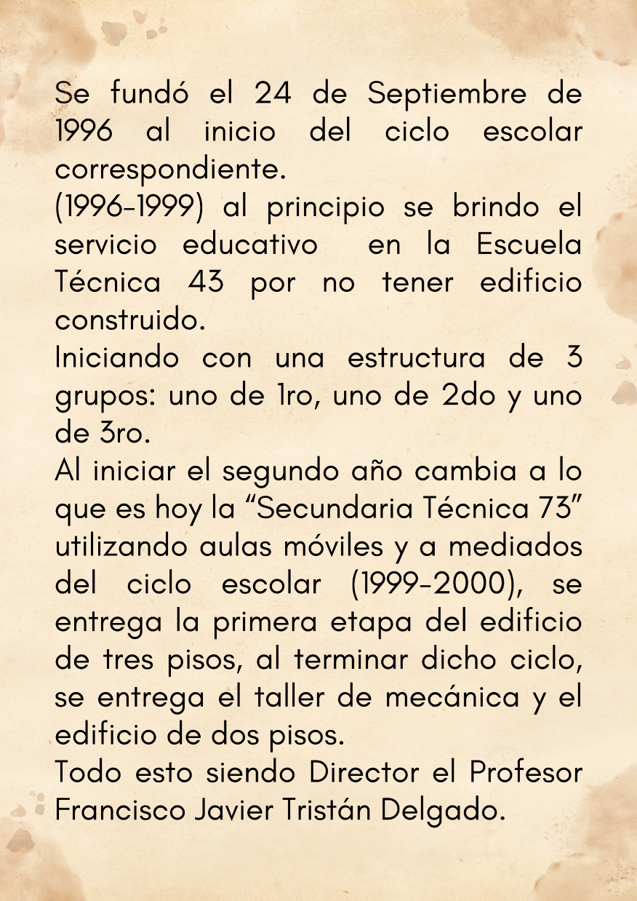 Se fundó el 24 de Septiembre de 1996 al inicio del ciclo escolar correspondiente.
(1996-1999) al principio se brindo el servicio educativo en la Escuela Técnica 43 por no tener edificio construido.
Iniciando con una estructura de 3 grupos: uno de 1ro, uno de 2do y uno de 3ro.
Al iniciar el segundo año cambia a lo que es hoy la “Secundaria Técnica 73” utilizando aulas móviles y a mediados del ciclo escolar (1999-2000), se entrega la primera etapa del edificio de tres pisos, al terminar dicho ciclo, se entrega el taller de mecánica y el edificio de dos pisos.
Todo esto siendo Director el Profesor Francisco Javier Tristán Delgado.